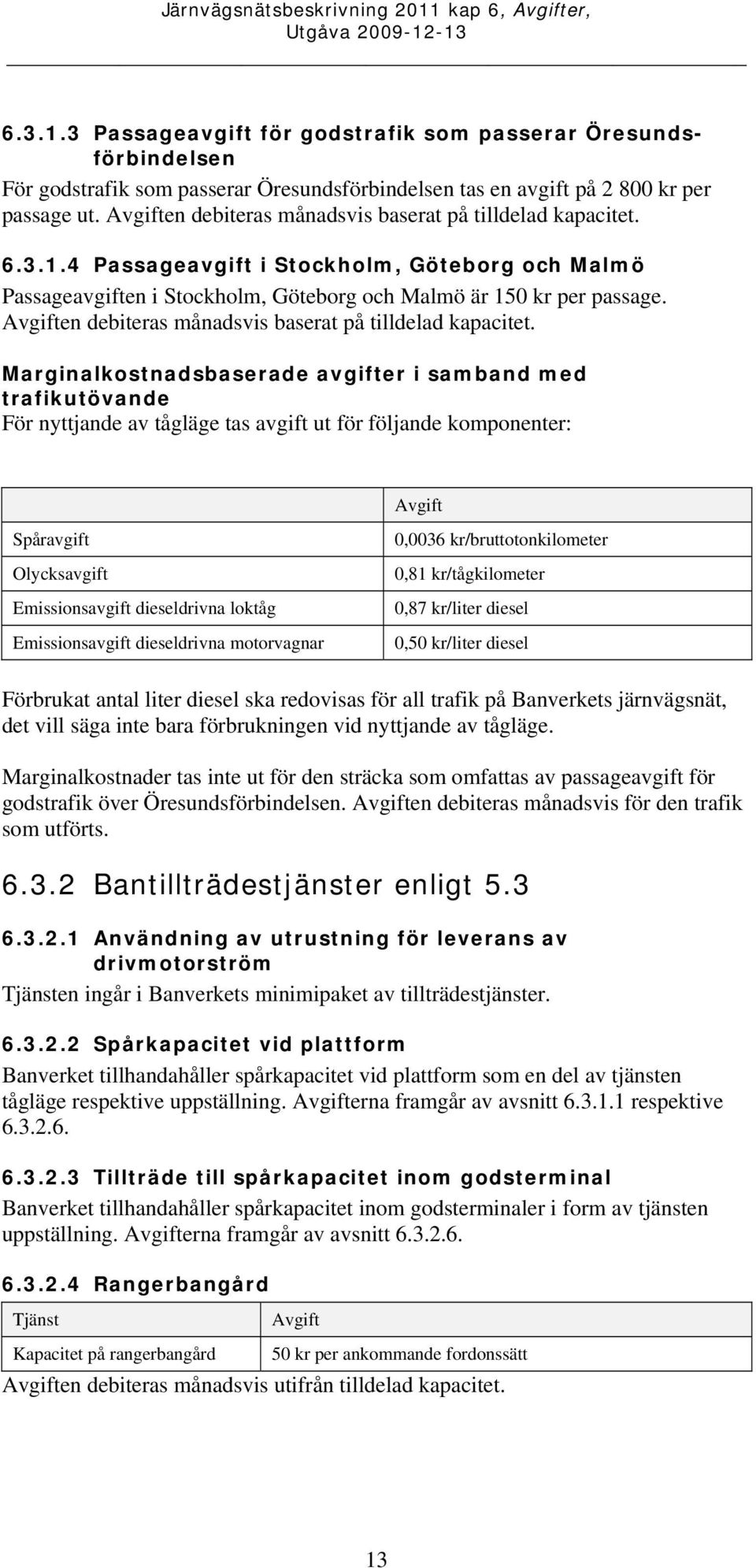 Järnvägsnätsbeskrivning 2011 kap 6, Avgifter, Utgåva 2009-12-13

6.3.1.3 Passageavgift för godstrafik som passerar Öresundsförbindelsen

För godstrafik som passerar Öresundsförbindelsen tas en avgift på 2 800 kr per passage ut. Avgiften debiteras månadsvis baserat på tilldelad kapacitet.

6.3.1.4 Passageavgift i Stockholm, Göteborg och Malmö

Passageavgiften i Stockholm, Göteborg och Malmö är 150 kr per passage. Avgiften debiteras månadsvis baserat på tilldelad kapacitet.

Marginalkostnadsbaserade avgifter i samband med trafikutövande

För nyttjande av tågläge tas avgift ut för följande komponenter:

| | Avgift |
|---|---|
| Spåravgift | 0,0036 kr/bruttotonkilometer |
| Olycksavgift | 0,81 kr/tågkilometer |
| Emissionsavgift dieseldrivna loktåg | 0,87 kr/liter diesel |
| Emissionsavgift dieseldrivna motorvagnar | 0,50 kr/liter diesel |

Förbrukat antal liter diesel ska redovisas för all trafik på Banverkets järnvägsnät, det vill säga inte bara förbrukningen vid nyttjande av tågläge.

Marginalkostnader tas inte ut för den sträcka som omfattas av passageavgift för godstrafik över Öresundsförbindelsen. Avgiften debiteras månadsvis för den trafik som utförts.

6.3.2 Bantillträdestjänster enligt 5.3

6.3.2.1 Användning av utrustning för leverans av drivmotorström

Tjänsten ingår i Banverkets minimipaket av tillträdestjänster.

6.3.2.2 Spårkapacitet vid plattform

Banverket tillhandahåller spårkapacitet vid plattform som en del av tjänsten tågläge respektive uppställning. Avgifterna framgår av avsnitt 6.3.1.1 respektive 6.3.2.6.

6.3.2.3 Tillträde till spårkapacitet inom godsterminal

Banverket tillhandahåller spårkapacitet inom godsterminaler i form av tjänsten uppställning. Avgifterna framgår av avsnitt 6.3.2.6.

6.3.2.4 Rangerbangård

| Tjänst | Avgift |
|---|---|
| Kapacitet på rangerbangård | 50 kr per ankommande fordonssätt |

Avgiften debiteras månadsvis utifrån tilldelad kapacitet.

13